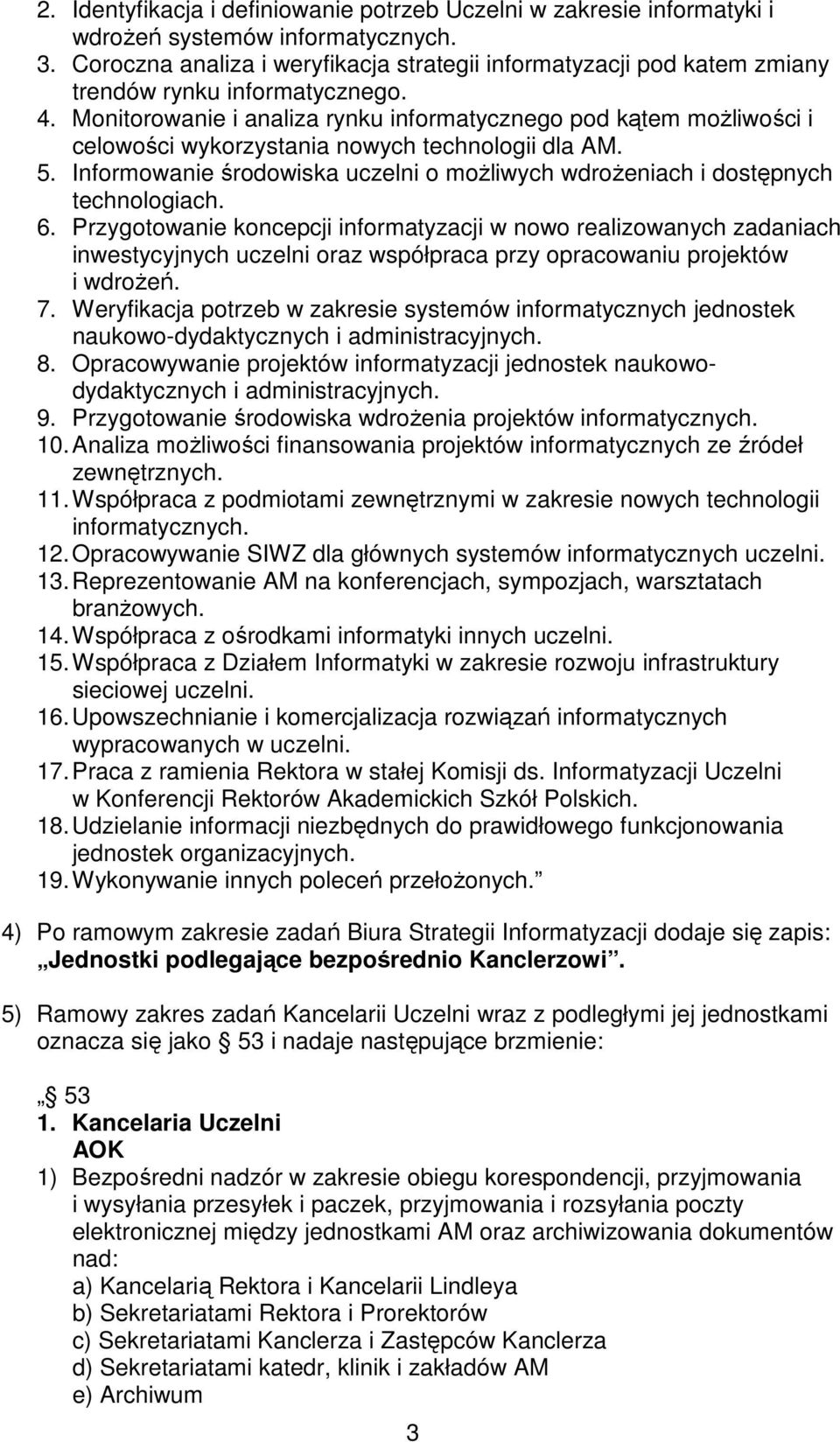 2. Identyfikacja i definiowanie potrzeb Uczelni w zakresie informatyki i wdrożeń systemów informatycznych.
3. Coroczna analiza i weryfikacja strategii informatyzacji pod katem zmiany trendów rynku informatycznego.
4. Monitorowanie i analiza rynku informatycznego pod kątem możliwości i celowości wykorzystania nowych technologii dla AM.
5. Informowanie środowiska uczelni o możliwych wdrożeniach i dostępnych technologiach.
6. Przygotowanie koncepcji informatyzacji w nowo realizowanych zadaniach inwestycyjnych uczelni oraz współpraca przy opracowaniu projektów i wdrożeń.
7. Weryfikacja potrzeb w zakresie systemów informatycznych jednostek naukowo-dydaktycznych i administracyjnych.
8. Opracowywanie projektów informatyzacji jednostek naukowo-dydaktycznych i administracyjnych.
9. Przygotowanie środowiska wdrożenia projektów informatycznych.
10. Analiza możliwości finansowania projektów informatycznych ze źródeł zewnętrznych.
11. Współpraca z podmiotami zewnętrznymi w zakresie nowych technologii informatycznych.
12. Opracowywanie SIWZ dla głównych systemów informatycznych uczelni.
13. Reprezentowanie AM na konferencjach, sympozjach, warsztatach branżowych.
14. Współpraca z ośrodkami informatyki innych uczelni.
15. Współpraca z Działem Informatyki w zakresie rozwoju infrastruktury sieciowej uczelni.
16. Upowszechnianie i komercjalizacja rozwiązań informatycznych wypracowanych w uczelni.
17. Praca z ramienia Rektora w stałej Komisji ds. Informatyzacji Uczelni w Konferencji Rektorów Akademickich Szkół Polskich.
18. Udzielanie informacji niezbędnych do prawidłowego funkcjonowania jednostek organizacyjnych.
19. Wykonywanie innych poleceń przełożonych.”

4) Po ramowym zakresie zadań Biura Strategii Informatyzacji dodaje się zapis: „Jednostki podlegające bezpośrednio Kanclerzowi”.

5) Ramowy zakres zadań Kancelarii Uczelni wraz z podległymi jej jednostkami oznacza się jako § 53 i nadaje następujące brzmienie:

„§ 53
1. Kancelaria Uczelni
AOK
1) Bezpośredni nadzór w zakresie obiegu korespondencji, przyjmowania i wysyłania przesyłek i paczek, przyjmowania i rozsyłania poczty elektronicznej między jednostkami AM oraz archiwizowania dokumentów nad:
a) Kancelarią Rektora i Kancelarii Lindleya
b) Sekretariatami Rektora i Prorektorów
c) Sekretariatami Kanclerza i Zastępców Kanclerza
d) Sekretariatami katedr, klinik i zakładów AM
e) Archiwum

3